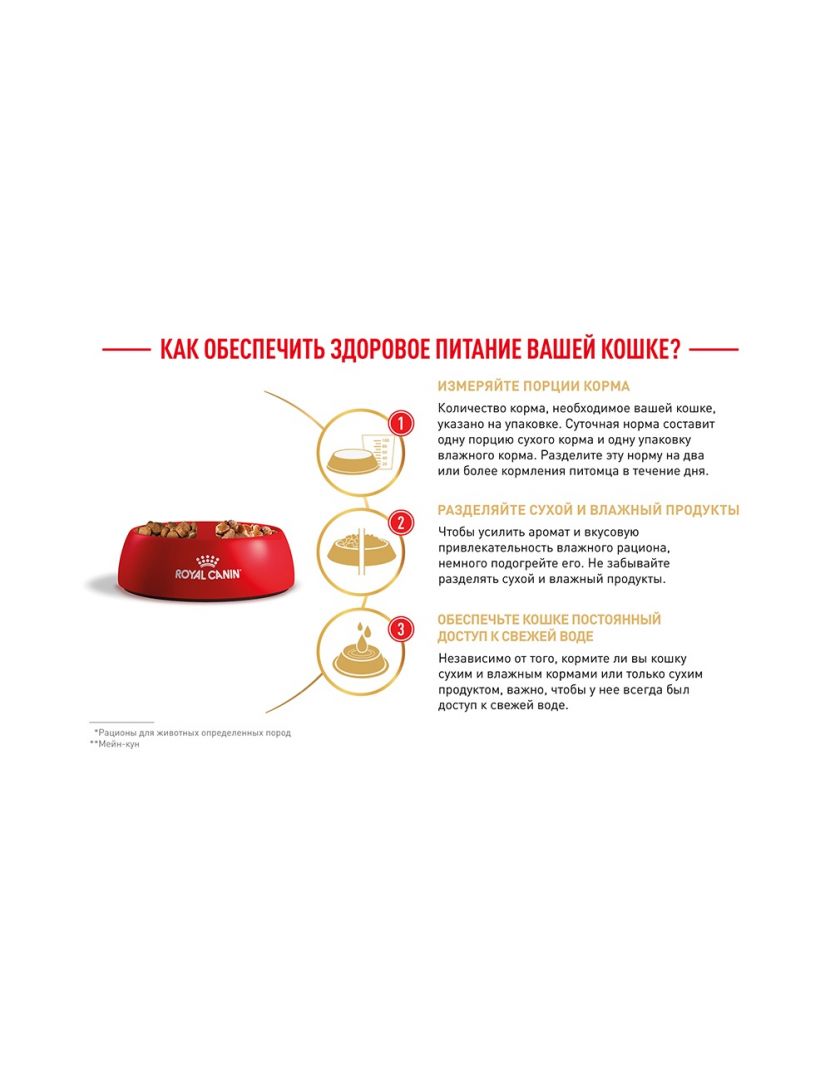 КАК ОБЕСПЕЧИТЬ ЗДОРОВОЕ ПИТАНИЕ ВАШЕЙ КОШКЕ?

ROYAL CANIN

1

ИЗМЕРЯЙТЕ ПОРЦИИ КОРМА

Количество корма, необходимое вашей кошке, указано на упаковке. Суточная норма составит одну порцию сухого корма и одну упаковку влажного корма. Разделите эту норму на два или более кормления питомца в течение дня.

2

РАЗДЕЛЯЙТЕ СУХОЙ И ВЛАЖНЫЙ ПРОДУКТЫ

Чтобы усилить аромат и вкусовую привлекательность влажного рациона, немного подогрейте его. Не забывайте разделять сухой и влажный продукты.

3

ОБЕСПЕЧЬТЕ КОШКЕ ПОСТОЯННЫЙ ДОСТУП К СВЕЖЕЙ ВОДЕ

Независимо от того, кормите ли вы кошку сухим и влажным кормами или только сухим продуктом, важно, чтобы у нее всегда был доступ к свежей воде.

*Рационы для животных определенных пород
**Мейн-кун